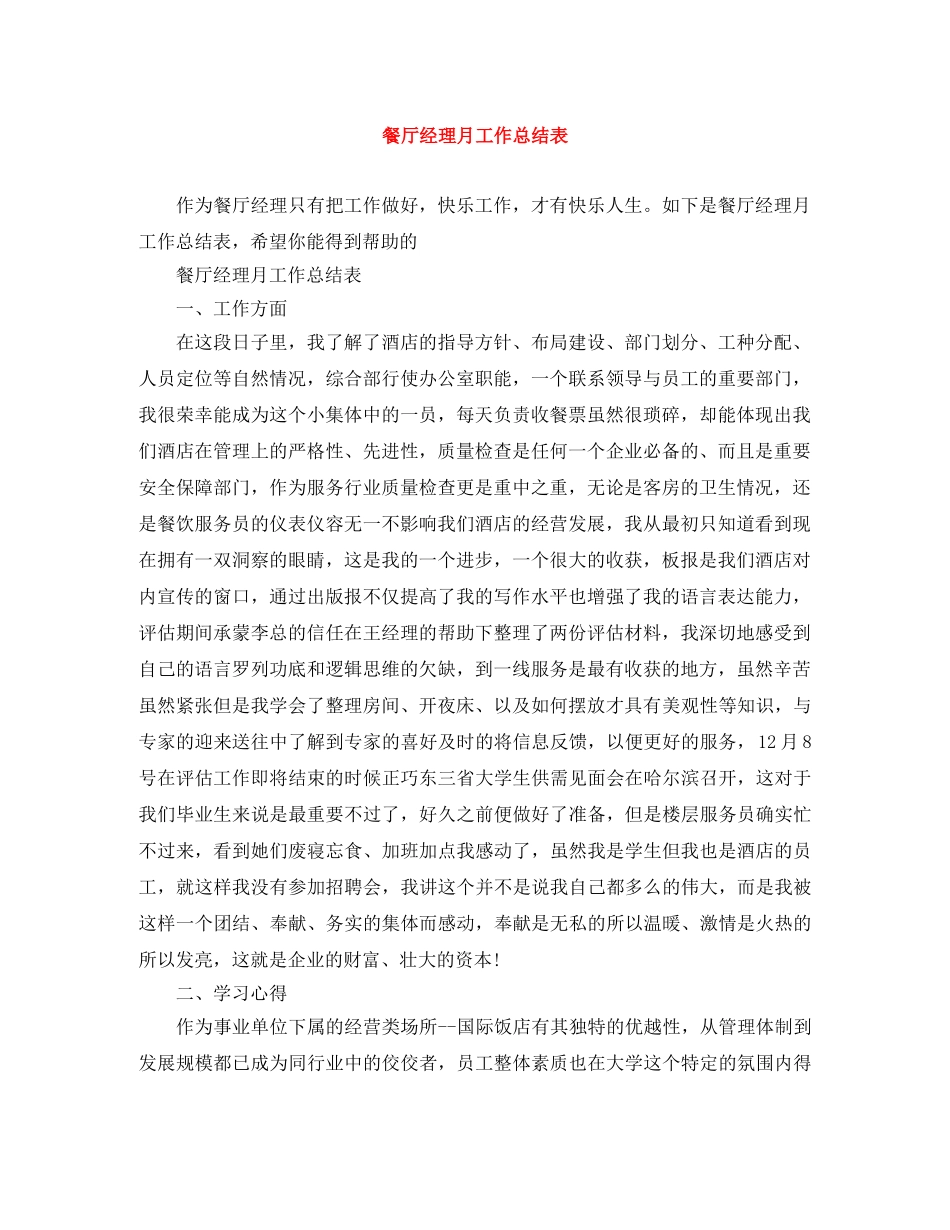 餐厅经理月工作总结表

作为餐厅经理只有把工作做好，快乐工作，才有快乐人生。如下是餐厅经理月工作总结表，希望你能得到帮助的

餐厅经理月工作总结表

一、工作方面

在这段日子里，我了解了酒店的指导方针、布局建设、部门划分、工种分配、人员定位等自然情况，综合部行使办公室职能，一个联系领导与员工的重要部门，我很荣幸能成为这个小集体中的一员，每天负责收餐票虽然很琐碎，却能体现出我们酒店在管理上的严格性、先进性，质量检查是任何一个企业必备的、而且是重要安全保障部门，作为服务行业质量检查更是重中之重，无论是客房的卫生情况，还是餐饮服务员的仪表仪容无一不影响我们酒店的经营发展，我从最初只知道看到现在拥有一双洞察的眼睛，这是我的一个进步，一个很大的收获，板报是我们酒店对内宣传的窗口，通过出版报不仅提高了我的写作水平也增强了我的语言表达能力，评估期间承蒙李总的信任在王经理的帮助下整理了两份评估材料，我深切地感受到自己的语言罗列功底和逻辑思维的欠缺，到一线服务是最有收获的地方，虽然辛苦虽然紧张但是我学会了整理房间、开夜床、以及如何摆放才具有美观性等知识，与专家的迎来送往中了解到专家的喜好及时的将信息反馈，以便更好的服务，12月8号在评估工作即将结束的时候正巧东三省大学生供需见面会在哈尔滨召开，这对于我们毕业生来说是最重要不过了，好久之前便做好了准备，但是楼层服务员确实忙不过来，看到她们废寝忘食、加班加点我感动了，虽然我是学生但我也是酒店的员工，就这样我没有参加招聘会，我讲这个并不是说我自己都多么的伟大，而是我被这样一个团结、奉献、务实的集体而感动，奉献是无私的所以温暖、激情是火热的所以发亮，这就是企业的财富、壮大的资本!

二、学习心得

作为事业单位下属的经营类场所--国际饭店有其独特的优越性，从管理体制到发展规模都已成为同行业中的佼佼者，员工整体素质也在大学这个特定的氛围内得